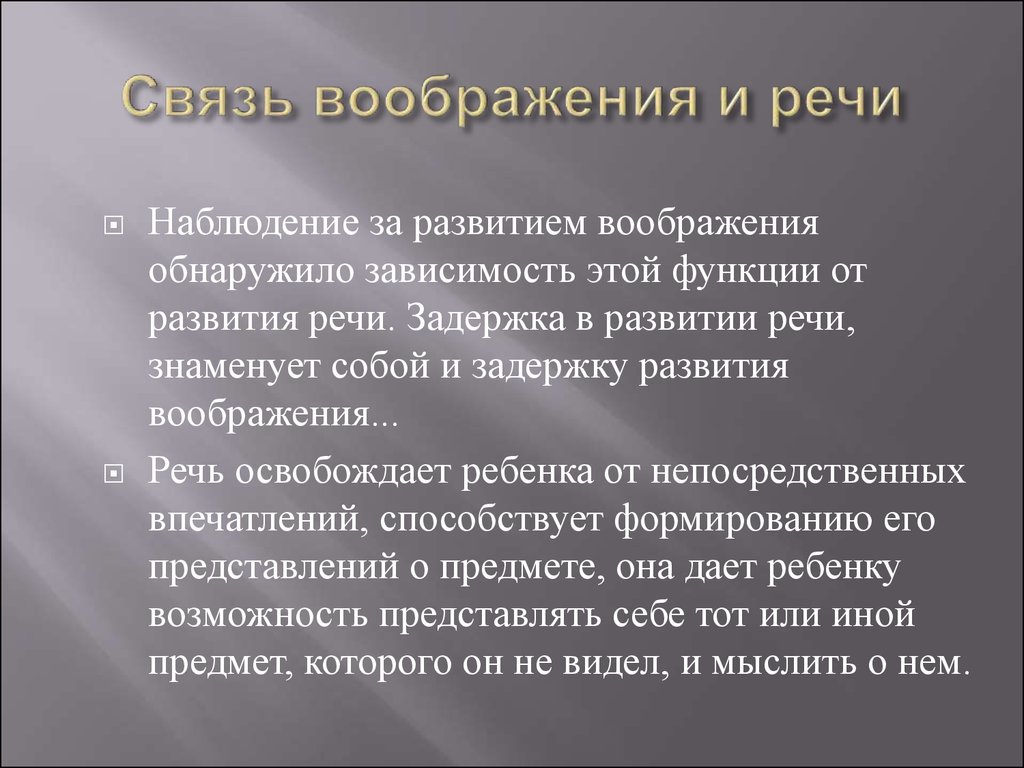 Связь воображения и речи

Наблюдение за развитием воображения обнаружило зависимость этой функции от развития речи. Задержка в развитии речи, знаменует собой и задержку развития воображения...

Речь освобождает ребенка от непосредственных впечатлений, способствует формированию его представлений о предмете, она дает ребенку возможность представлять себе тот или иной предмет, которого он не видел, и мыслить о нем.